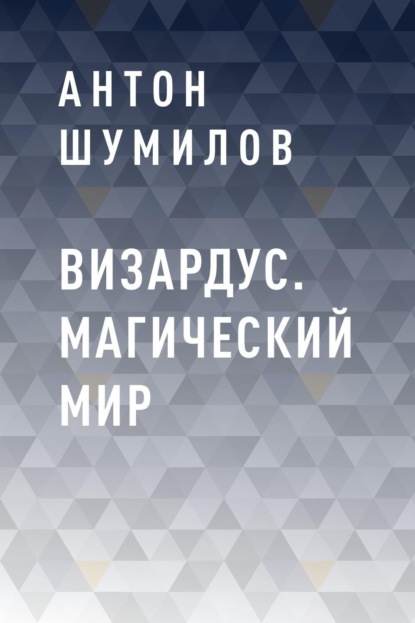 АНТОН ШУМИЛОВ

ВИЗАРДУС. МАГИЧЕСКИЙ МИР